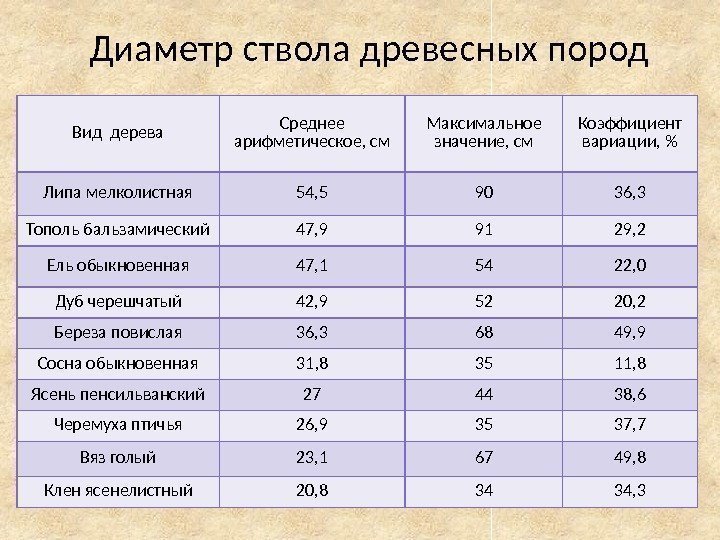 Диаметр ствола древесных пород

| Вид дерева | Среднее арифметическое, см | Максимальное значение, см | Коэффициент вариации, % |
|---|---|---|---|
| Липа мелколистная | 54,5 | 90 | 36,3 |
| Тополь бальзамический | 47,9 | 91 | 29,2 |
| Ель обыкновенная | 47,1 | 54 | 22,0 |
| Дуб черешчатый | 42,9 | 52 | 20,2 |
| Береза повислая | 36,3 | 68 | 49,9 |
| Сосна обыкновенная | 31,8 | 35 | 11,8 |
| Ясень пенсильванский | 27 | 44 | 38,6 |
| Черемуха птичья | 26,9 | 35 | 37,7 |
| Вяз голый | 23,1 | 67 | 49,8 |
| Клен ясенелистный | 20,8 | 34 | 34,3 |